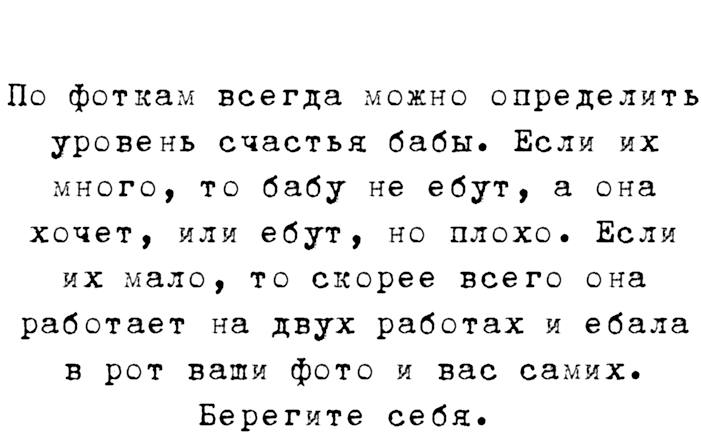 По фоткам всегда можно определить уровень счастья бабы. Если их много, то бабу не ебут, а она хочет, или ебут, но плохо. Если их мало, то скорее всего она работает на двух работах и ебала в рот ваши фото и вас самих. Берегите себя.